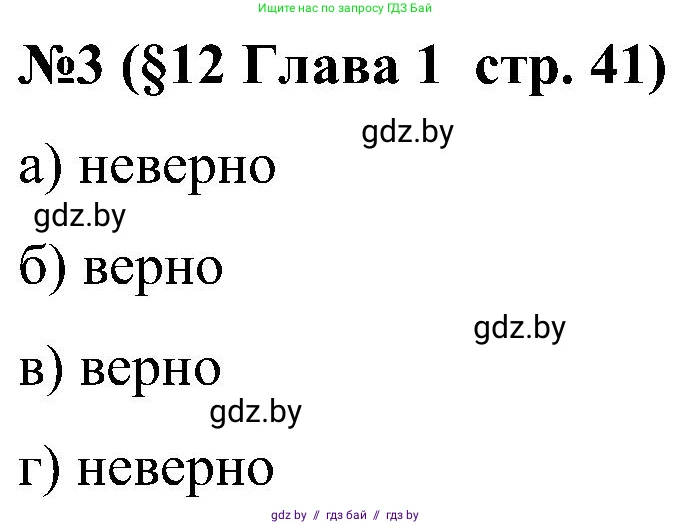 Ищите нас по запросу ГДЗ Бай

№3 (§12 Глава 1 стр. 41)

gdz.by

а) неверно

gdz.by

б) верно

gdz.by

в) верно

gdz.by

г) неверно

gdz by // гдз бай // гдз by